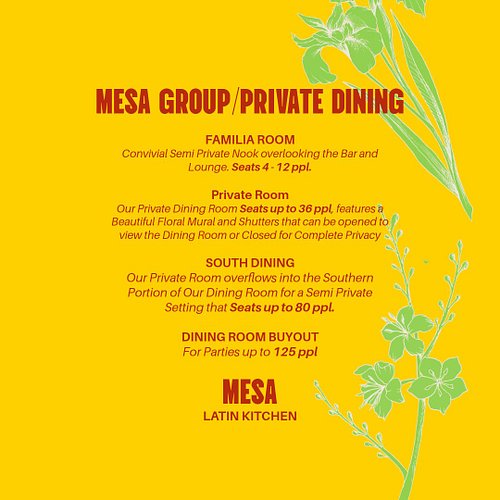 MESA GROUP/PRIVATE DINING

FAMILIA ROOM
Convivial Semi Private Nook overlooking the Bar and Lounge. Seats 4 - 12 ppl.

Private Room
Our Private Dining Room Seats up to 36 ppl, features a Beautiful Floral Mural and Shutters that can be opened to view the Dining Room or Closed for Complete Privacy

SOUTH DINING
Our Private Room overflows into the Southern Portion of Our Dining Room for a Semi Private Setting that Seats up to 80 ppl.

DINING ROOM BUYOUT
For Parties up to 125 ppl

MESA
LATIN KITCHEN